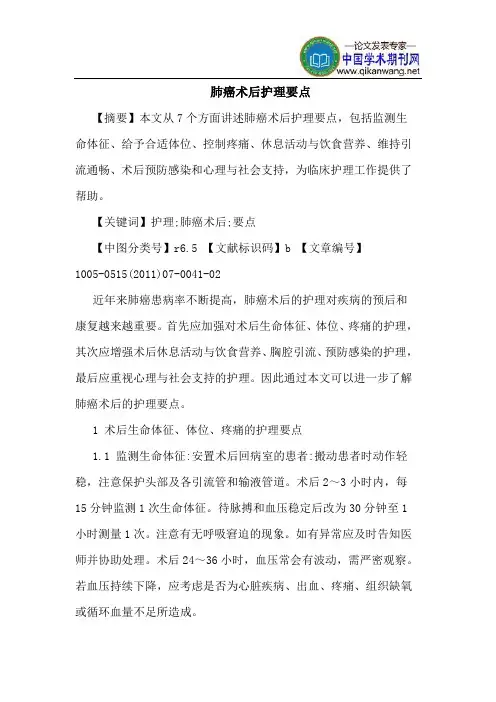 —论文发表专家—
中国学术期刊网
www.qikanwang.net

肺癌术后护理要点

【摘要】本文从7个方面讲述肺癌术后护理要点，包括监测生命体征、给予合适体位、控制疼痛、休息活动与饮食营养、维持引流通畅、术后预防感染和心理与社会支持，为临床护理工作提供了帮助。

【关键词】护理;肺癌术后;要点

【中图分类号】r6.5 【文献标识码】b 【文章编号】1005-0515(2011)07-0041-02

近年来肺癌患病率不断提高，肺癌术后的护理对疾病的预后和康复越来越重要。首先应加强对术后生命体征、体位、疼痛的护理，其次应增强术后休息活动与饮食营养、胸腔引流、预防感染的护理，最后应重视心理与社会支持的护理。因此通过本文可以进一步了解肺癌术后的护理要点。

1 术后生命体征、体位、疼痛的护理要点

1.1 监测生命体征:安置术后回病室的患者:搬动患者时动作轻稳，注意保护头部及各引流管和输液管道。术后2～3小时内，每15分钟监测1次生命体征。待脉搏和血压稳定后改为30分钟至1小时测量1次。注意有无呼吸窘迫的现象。如有异常应及时告知医师并协助处理。术后24～36小时，血压常会有波动，需严密观察。若血压持续下降，应考虑是否为心脏疾病、出血、疼痛、组织缺氧或循环血量不足所造成。